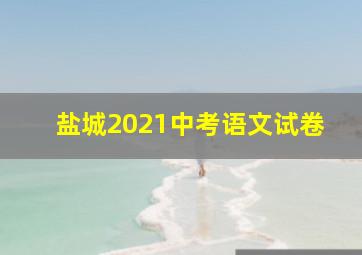 盐城2021中考语文试卷